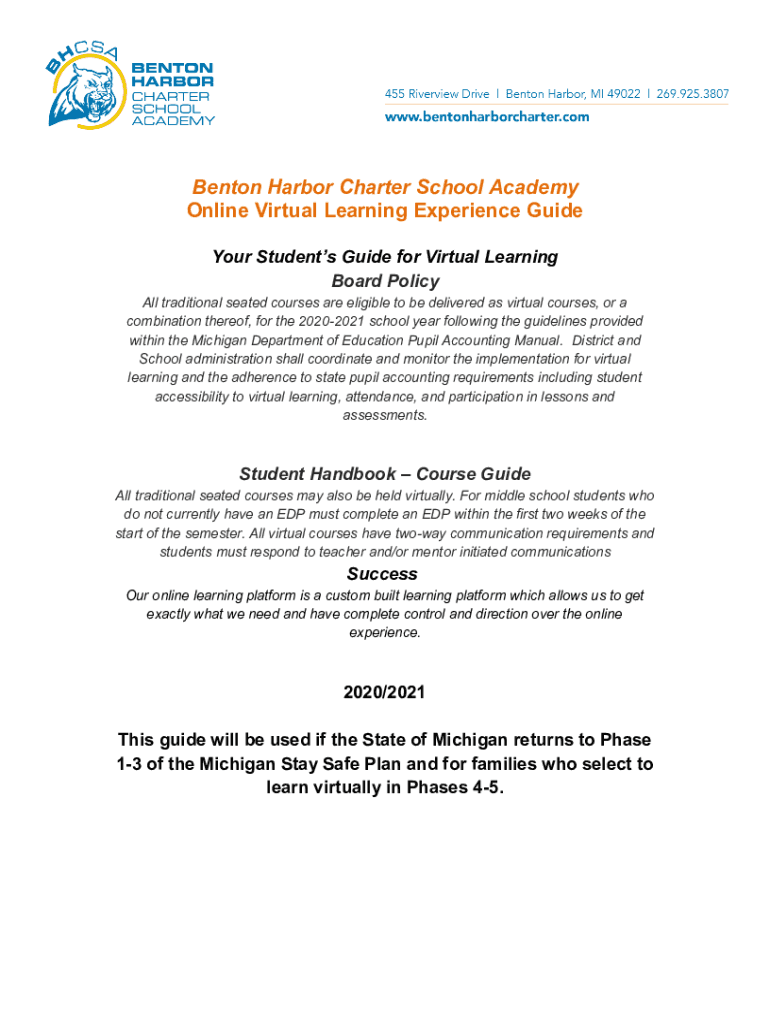 BHCSA
BENTON HARBOR CHARTER SCHOOL ACADEMY

455 Riverview Drive | Benton Harbor, MI 49022 | 269.925.3807
www.bentonharborcharter.com

Benton Harbor Charter School Academy
Online Virtual Learning Experience Guide

Your Student's Guide for Virtual Learning
Board Policy

All traditional seated courses are eligible to be delivered as virtual courses, or a combination thereof, for the 2020-2021 school year following the guidelines provided within the Michigan Department of Education Pupil Accounting Manual. District and School administration shall coordinate and monitor the implementation for virtual learning and the adherence to state pupil accounting requirements including student accessibility to virtual learning, attendance, and participation in lessons and assessments.

Student Handbook – Course Guide

All traditional seated courses may also be held virtually. For middle school students who do not currently have an EDP must complete an EDP within the first two weeks of the start of the semester. All virtual courses have two-way communication requirements and students must respond to teacher and/or mentor initiated communications

Success

Our online learning platform is a custom built learning platform which allows us to get exactly what we need and have complete control and direction over the online experience.

2020/2021

This guide will be used if the State of Michigan returns to Phase 1-3 of the Michigan Stay Safe Plan and for families who select to learn virtually in Phases 4-5.